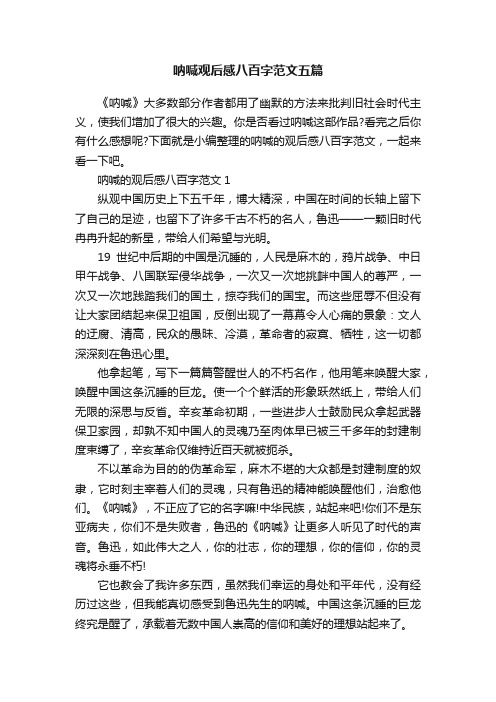 呐喊观后感八百字范文五篇

《呐喊》大多数部分作者都用了幽默的方法来批判旧社会时代主义，使我们增加了很大的兴趣。你是否看过呐喊这部作品?看完之后你有什么感想呢?下面就是小编整理的呐喊的观后感八百字范文，一起来看一下吧。

呐喊的观后感八百字范文 1

纵观中国历史上下五千年，博大精深，中国在时间的长轴上留下了自己的足迹，也留下了许多千古不朽的名人，鲁迅——一颗旧时代冉冉升起的新星，带给人们希望与光明。

19 世纪中后期的中国是沉睡的，人民是麻木的，鸦片战争、中日甲午战争、八国联军侵华战争，一次又一次地挑衅中国人的尊严，一次又一次地践踏我们的国土，掠夺我们的国宝。而这些屈辱不但没有让大家团结起来保卫祖国，反倒出现了一幕幕令人心痛的景象：文人的迂腐、清高，民众的愚昧、冷漠，革命者的寂寞、牺牲，这一切都深深刻在鲁迅心里。

他拿起笔，写下一篇篇警醒世人的不朽名作，他用笔来唤醒大家，唤醒中国这条沉睡的巨龙。使一个个鲜活的形象跃然纸上，带给人们无限的深思与反省。辛亥革命初期，一些进步人士鼓励民众拿起武器保卫家园，却孰不知中国人的灵魂乃至肉体早已被三千多年的封建制度束缚了，辛亥革命仅维持近百天就被扼杀。

不以革命为目的的伪革命军，麻木不堪的大众都是封建制度的奴隶，它时刻主宰着人们的灵魂，只有鲁迅的精神能唤醒他们，治愈他们。《呐喊》，不正应了它的名字嘛!中华民族，站起来吧!你们不是东亚病夫，你们不是失败者，鲁迅的《呐喊》让更多人听见了时代的声音。鲁迅，如此伟大之人，你的壮志，你的理想，你的信仰，你的灵魂将永垂不朽!

它也教会了我许多东西，虽然我们幸运的身处和平年代，没有经历过这些，但我能真切感受到鲁迅先生的呐喊。中国这条沉睡的巨龙终究是醒了，承载着无数中国人崇高的信仰和美好的理想站起来了。